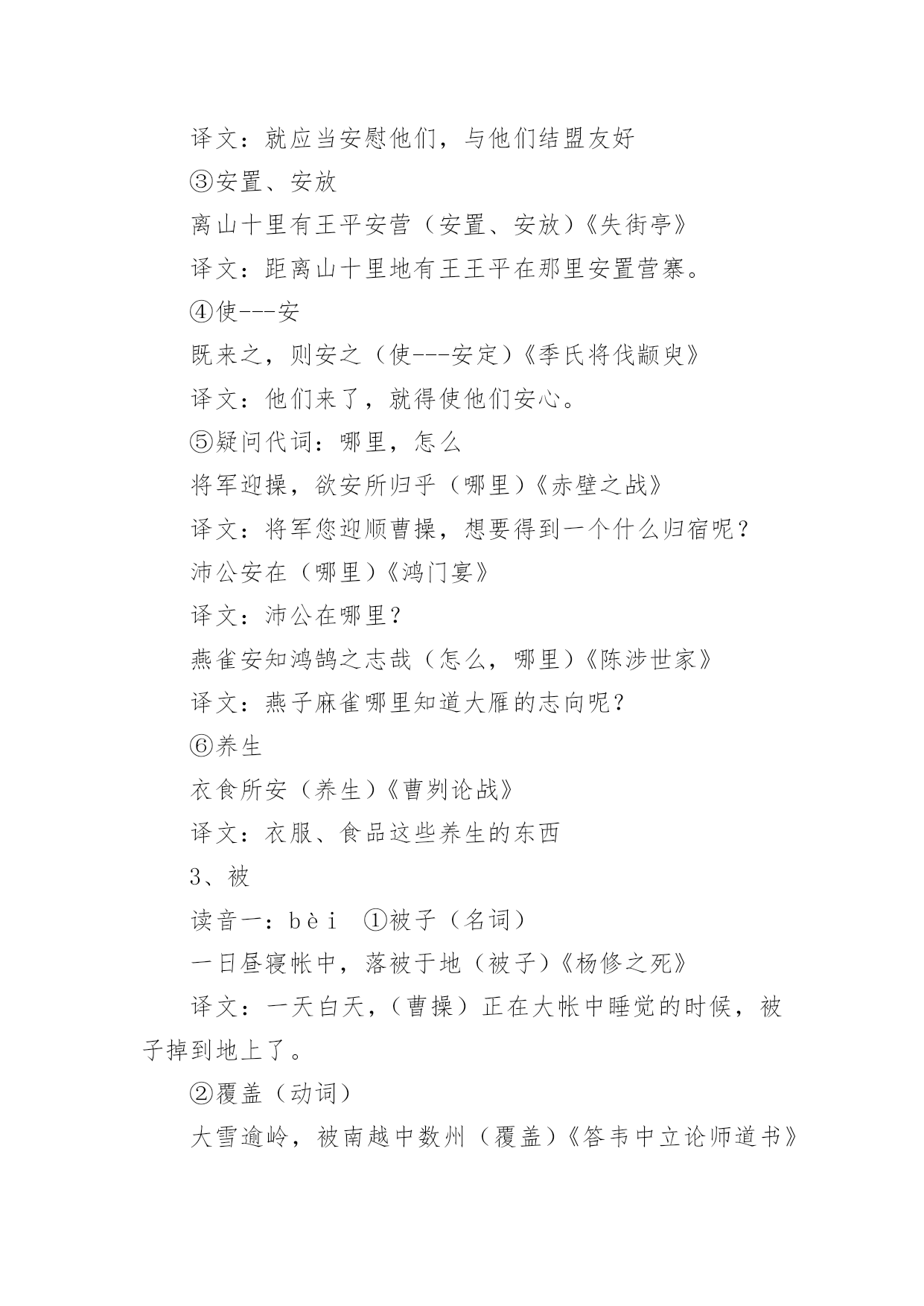 译文：就应当安慰他们，与他们结盟友好

③安置、安放

离山十里有王平安营（安置、安放）《失街亭》

译文：距离山十里地有王王平在那里安置营寨。

④使---安

既来之，则安之（使---安定）《季氏将伐颛臾》

译文：他们来了，就得使他们安心。

⑤疑问代词：哪里，怎么

将军迎操，欲安所归乎（哪里）《赤壁之战》

译文：将军您迎顺曹操，想要得到一个什么归宿呢？

沛公安在（哪里）《鸿门宴》

译文：沛公在哪里？

燕雀安知鸿鹄之志哉（怎么，哪里）《陈涉世家》

译文：燕子麻雀哪里知道大雁的志向呢？

⑥养生

衣食所安（养生）《曹刿论战》

译文：衣服、食品这些养生的东西

3、被

读音一：bèi ①被子（名词）

一日昼寝帐中，落被于地（被子）《杨修之死》

译文：一天白天，（曹操）正在大帐中睡觉的时候，被子掉到地上了。

②覆盖（动词）

大雪逾岭，被南越中数州（覆盖）《答韦中立论师道书》